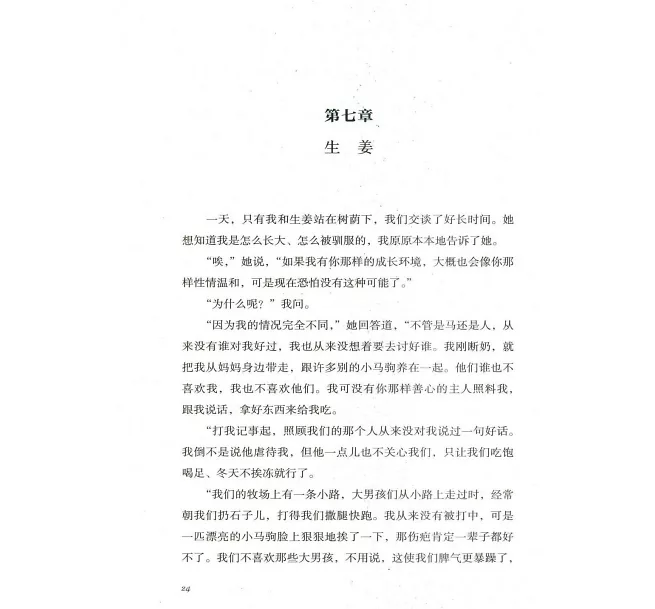 第七章

生　姜

一天，只有我和生姜站在树荫下，我们交谈了好长时间。她想知道我是怎么长大、怎么被驯服的，我原原本本地告诉了她。

“唉，”她说，“如果我有你那样的成长环境，大概也会像你那样性情温和，可是现在恐怕没有这种可能了。”

“为什么呢？”我问。

“因为我的情况完全不同，”她回答道，“不管是马还是人，从来没有谁对我好过，我也从来没想着要去讨好谁。我刚断奶，就把我从妈妈身边带走，跟许多别的小马驹养在一起。他们谁也不喜欢我，我也不喜欢他们。我可没有你那样善心的主人照料我，跟我说话，拿好东西来给我吃。

“打我记事起，照顾我们的那个人从来没对我说过一句好话。我倒不是说他虐待我，但他一点儿也不关心我们，只让我们吃饱喝足、冬天不挨冻就行了。

“我们的牧场上有一条小路，大男孩们从小路上走过时，经常朝我们扔石子儿，打得我们撒腿快跑。我从来没有被打中，可是一匹漂亮的小马驹脸上狠狠地挨了一下，那伤疤肯定一辈子都好不了。我们不喜欢那些大男孩，不用说，这使我们脾气更暴躁了，

24